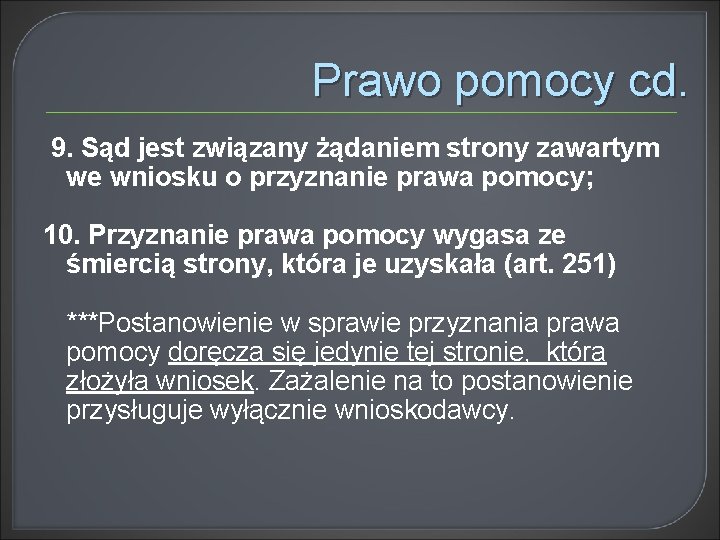 Prawo pomocy cd.

9. Sąd jest związany żądaniem strony zawartym we wniosku o przyznanie prawa pomocy;

10. Przyznanie prawa pomocy wygasa ze śmiercią strony, która je uzyskała (art. 251)

***Postanowienie w sprawie przyznania prawa pomocy doręcza się jedynie tej stronie, która złożyła wniosek. Zażalenie na to postanowienie przysługuje wyłącznie wnioskodawcy.